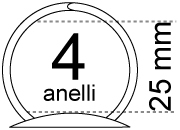 4
anelli
25 mm